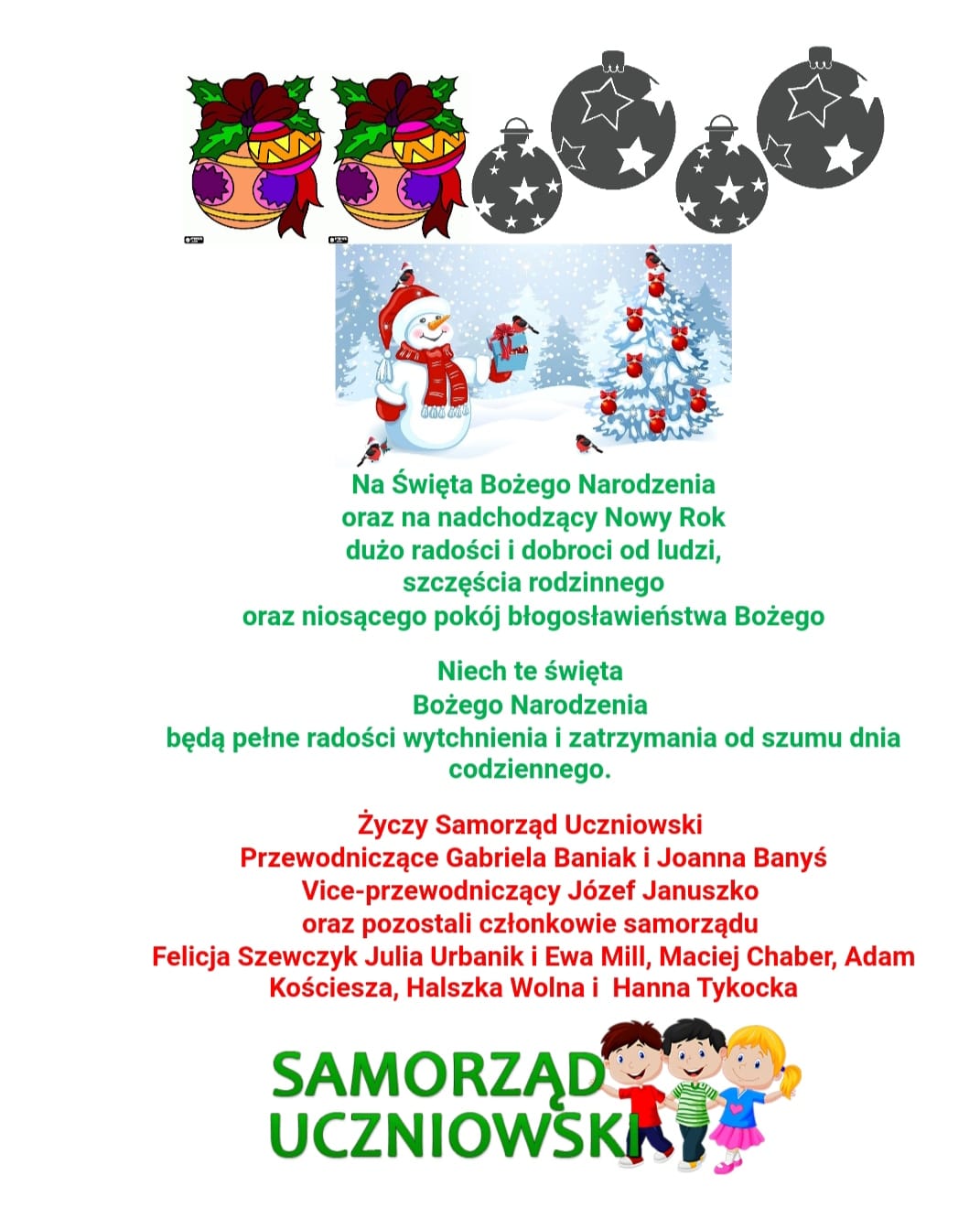 Na Święta Bożego Narodzenia
oraz na nadchodzący Nowy Rok
dużo radości i dobroci od ludzi,
szczęścia rodzinnego
oraz niosącego pokój błogosławieństwa Bożego

Niech te święta
Bożego Narodzenia
będą pełne radości wytchnienia i zatrzymania od szumu dnia codziennego.

Życzy Samorząd Uczniowski
Przewodniczące Gabriela Baniak i Joanna Banyś
Vice-przewodniczący Józef Januszko
oraz pozostali członkowie samorządu
Felicja Szewczyk Julia Urbanik i Ewa Mill, Maciej Chaber, Adam Kościesza, Halszka Wolna i Hanna Tykocka

SAMORZĄD
UCZNIOWSKI